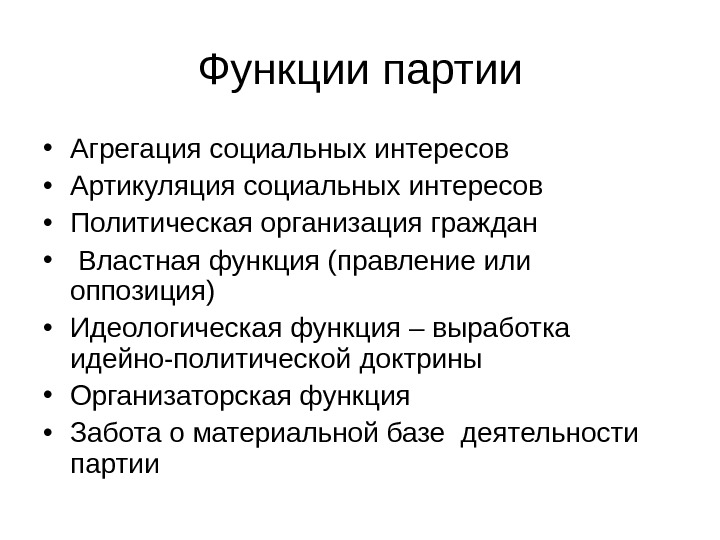 Функции партии

• Агрегация социальных интересов
• Артикуляция социальных интересов
• Политическая организация граждан
• Властная функция (правление или оппозиция)
• Идеологическая функция – выработка идейно-политической доктрины
• Организаторская функция
• Забота о материальной базе деятельности партии